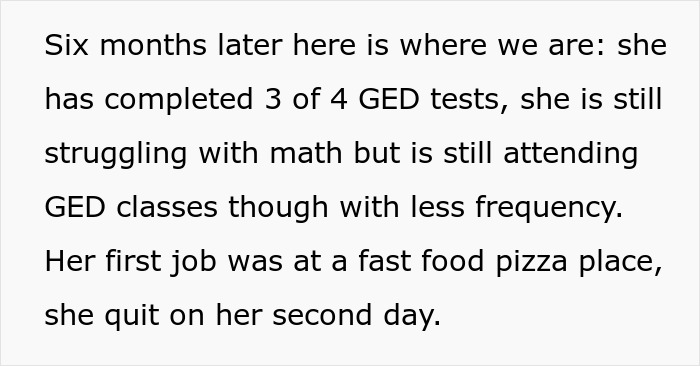 Six months later here is where we are: she has completed 3 of 4 GED tests, she is still struggling with math but is still attending GED classes though with less frequency. Her first job was at a fast food pizza place, she quit on her second day.